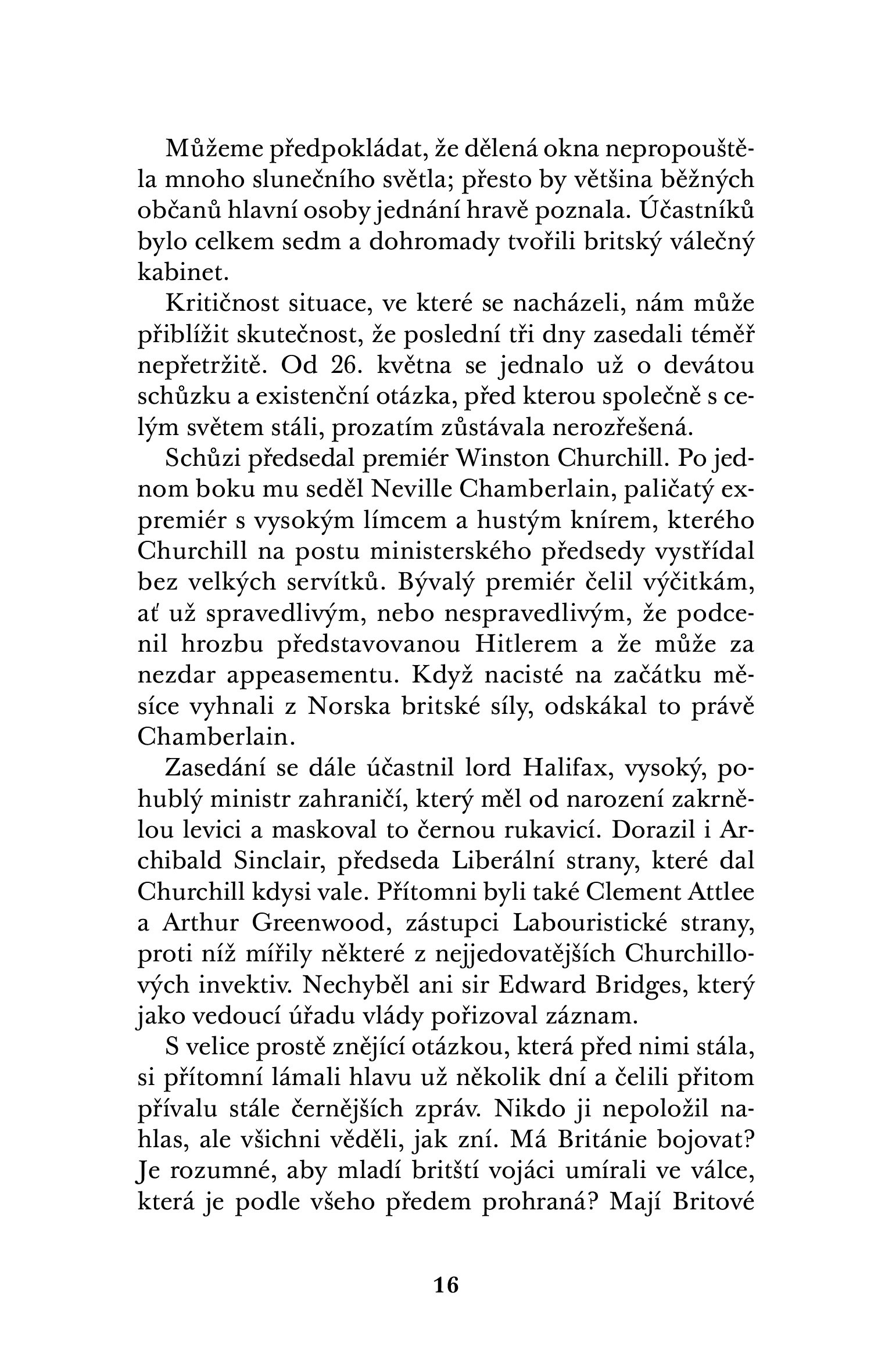 Můžeme předpokládat, že dělená okna nepropouštěla mnoho slunečního světla; přesto by většina běžných občanů hlavní osoby jednání hravě poznala. Účastníků bylo celkem sedm a dohromady tvořili britský válečný kabinet.

Kritičnost situace, ve které se nacházeli, nám může přiblížit skutečnost, že poslední tři dny zasedali téměř nepřetržitě. Od 26. května se jednalo už o devátou schůzku a existenční otázka, před kterou společně s celým světem stáli, prozatím zůstávala nerozřešená.

Schůzi předsedal premiér Winston Churchill. Po jednom boku mu seděl Neville Chamberlain, paličatý expremiér s vysokým límcem a hustým knírem, kterého Churchill na postu ministerského předsedy vystřídal bez velkých servítků. Bývalý premiér čelil výčitkám, ať už spravedlivým, nebo nespravedlivým, že podcenil hrozbu představovanou Hitlerem a že může za nezdar appeasementu. Když nacisté na začátku měsíce vyhnali z Norska britské síly, odskákal to právě Chamberlain.

Zasedání se dále účastnil lord Halifax, vysoký, pohublý ministr zahraničí, který měl od narození zakrnělou levici a maskoval to černou rukavicí. Dorazil i Archibald Sinclair, předseda Liberální strany, které dal Churchill kdysi vale. Přítomni byli také Clement Attlee a Arthur Greenwood, zástupci Labouristické strany, proti níž mířily některé z nejjedovatějších Churchillových invektiv. Nechyběl ani sir Edward Bridges, který jako vedoucí úřadu vlády pořizoval záznam.

S velice prostě znějící otázkou, která před nimi stála, si přítomní lámali hlavu už několik dní a čelili přitom přívalu stále černějších zpráv. Nikdo ji nepoložil nahlas, ale všichni věděli, jak zní. Má Británie bojovat? Je rozumné, aby mladí britští vojáci umírali ve válce, která je podle všeho předem prohraná? Mají Britové

16